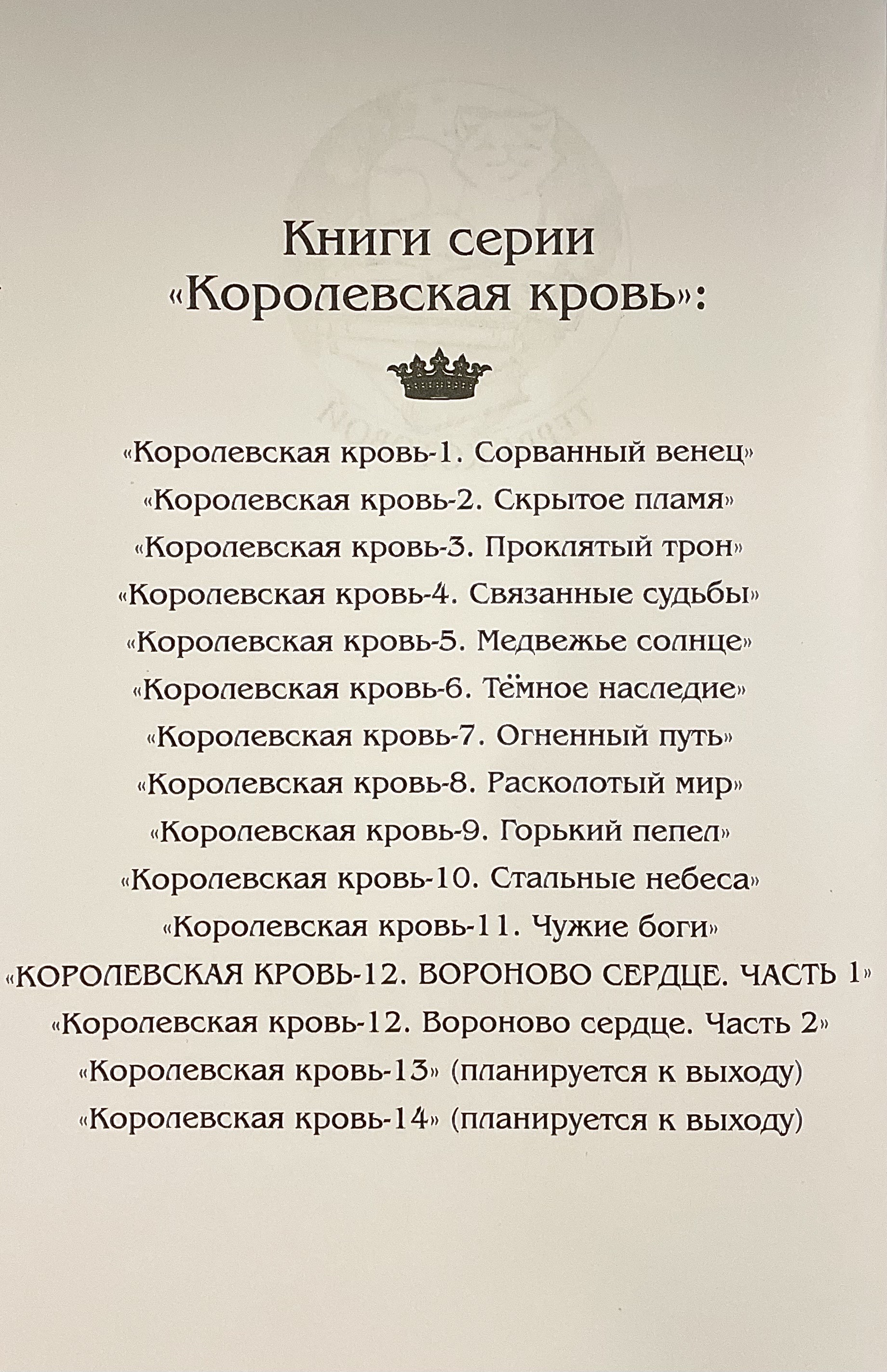 Книги серии «Королевская кровь»:

«Королевская кровь-1. Сорванный венец»
«Королевская кровь-2. Скрытое пламя»
«Королевская кровь-3. Проклятый трон»
«Королевская кровь-4. Связанные судьбы»
«Королевская кровь-5. Медвежье солнце»
«Королевская кровь-6. Тёмное наследие»
«Королевская кровь-7. Огненный путь»
«Королевская кровь-8. Расколотый мир»
«Королевская кровь-9. Горький пепел»
«Королевская кровь-10. Стальные небеса»
«Королевская кровь-11. Чужие боги»
«КОРОЛЕВСКАЯ КРОВЬ-12. ВОРОНОВО СЕРДЦЕ. ЧАСТЬ 1»
«Королевская кровь-12. Вороново сердце. Часть 2»
«Королевская кровь-13» (планируется к выходу)
«Королевская кровь-14» (планируется к выходу)